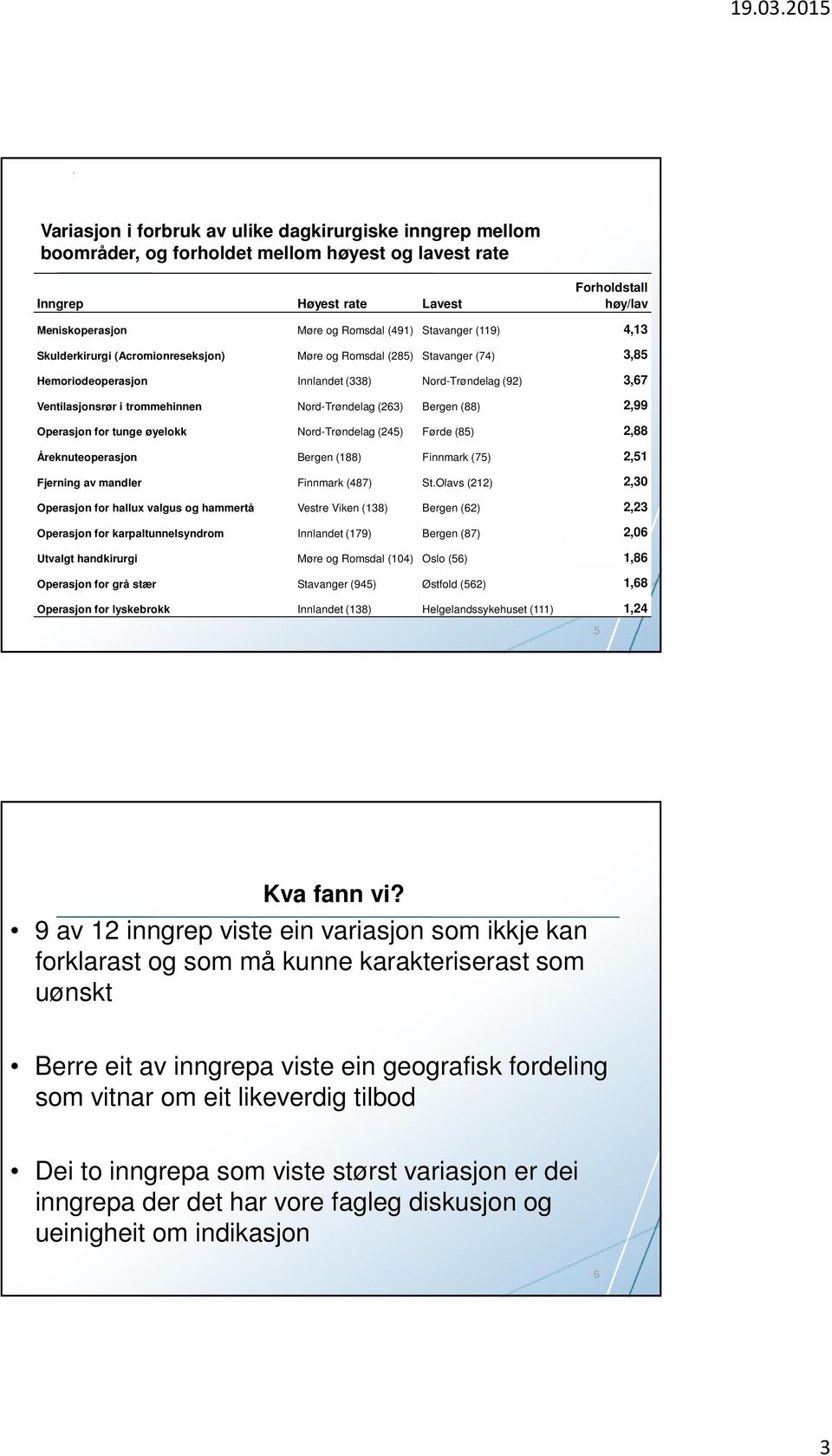 19.03.2015

Variasjon i forbruk av ulike dagkirurgiske inngrep mellom boområder, og forholdet mellom høyest og lavest rate

| Inngrep | Høyest rate | Lavest | Forholdstall høy/lav |
|---|---|---|---|
| Meniskoperasjon | Møre og Romsdal (491) | Stavanger (119) | 4,13 |
| Skulderkirurgi (Acromionreseksjon) | Møre og Romsdal (285) | Stavanger (74) | 3,85 |
| Hemoriodeoperasjon | Innlandet (338) | Nord-Trøndelag (92) | 3,67 |
| Ventilasjonsrør i trommehinnen | Nord-Trøndelag (263) | Bergen (88) | 2,99 |
| Operasjon for tunge øyelokk | Nord-Trøndelag (245) | Førde (85) | 2,88 |
| Åreknuteoperasjon | Bergen (188) | Finnmark (75) | 2,51 |
| Fjerning av mandler | Finnmark (487) | St.Olavs (212) | 2,30 |
| Operasjon for hallux valgus og hammertå | Vestre Viken (138) | Bergen (62) | 2,23 |
| Operasjon for karpaltunnelsyndrom | Innlandet (179) | Bergen (87) | 2,06 |
| Utvalgt handkirurgi | Møre og Romsdal (104) | Oslo (56) | 1,86 |
| Operasjon for grå stær | Stavanger (945) | Østfold (562) | 1,68 |
| Operasjon for lyskebrokk | Innlandet (138) | Helgelandssykehuset (111) | 1,24 |

5

Kva fann vi?

• 9 av 12 inngrep viste ein variasjon som ikkje kan forklarast og som må kunne karakteriserast som uønskt

• Berre eit av inngrepa viste ein geografisk fordeling som vitnar om eit likeverdig tilbod

• Dei to inngrepa som viste størst variasjon er dei inngrepa der det har vore fagleg diskusjon og ueinigheit om indikasjon

6

3